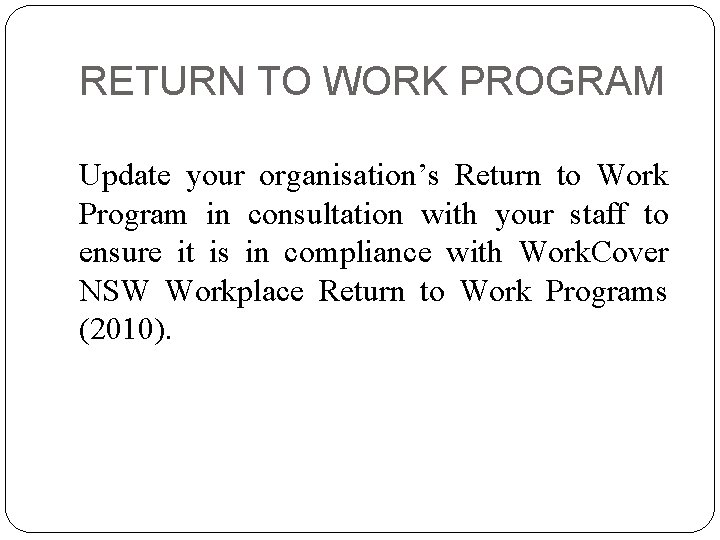 RETURN TO WORK PROGRAM

Update your organisation’s Return to Work Program in consultation with your staff to ensure it is in compliance with WorkCover NSW Workplace Return to Work Programs (2010).